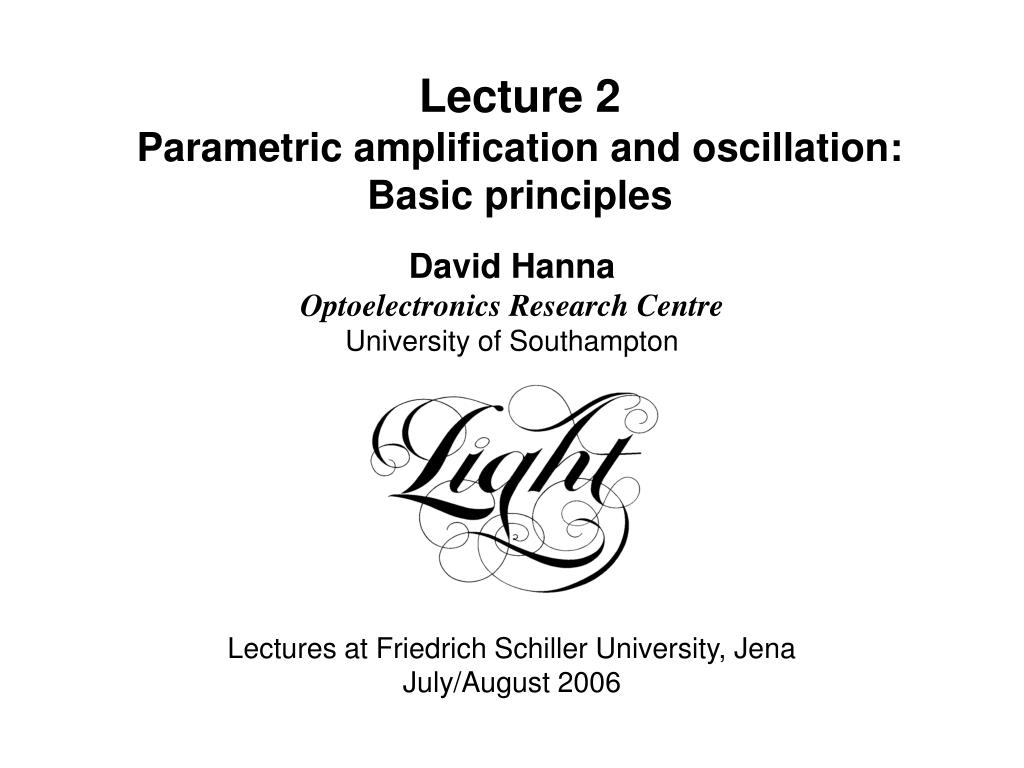 Lecture 2
Parametric amplification and oscillation: Basic principles

David Hanna
Optoelectronics Research Centre
University of Southampton

Light

Lectures at Friedrich Schiller University, Jena
July/August 2006